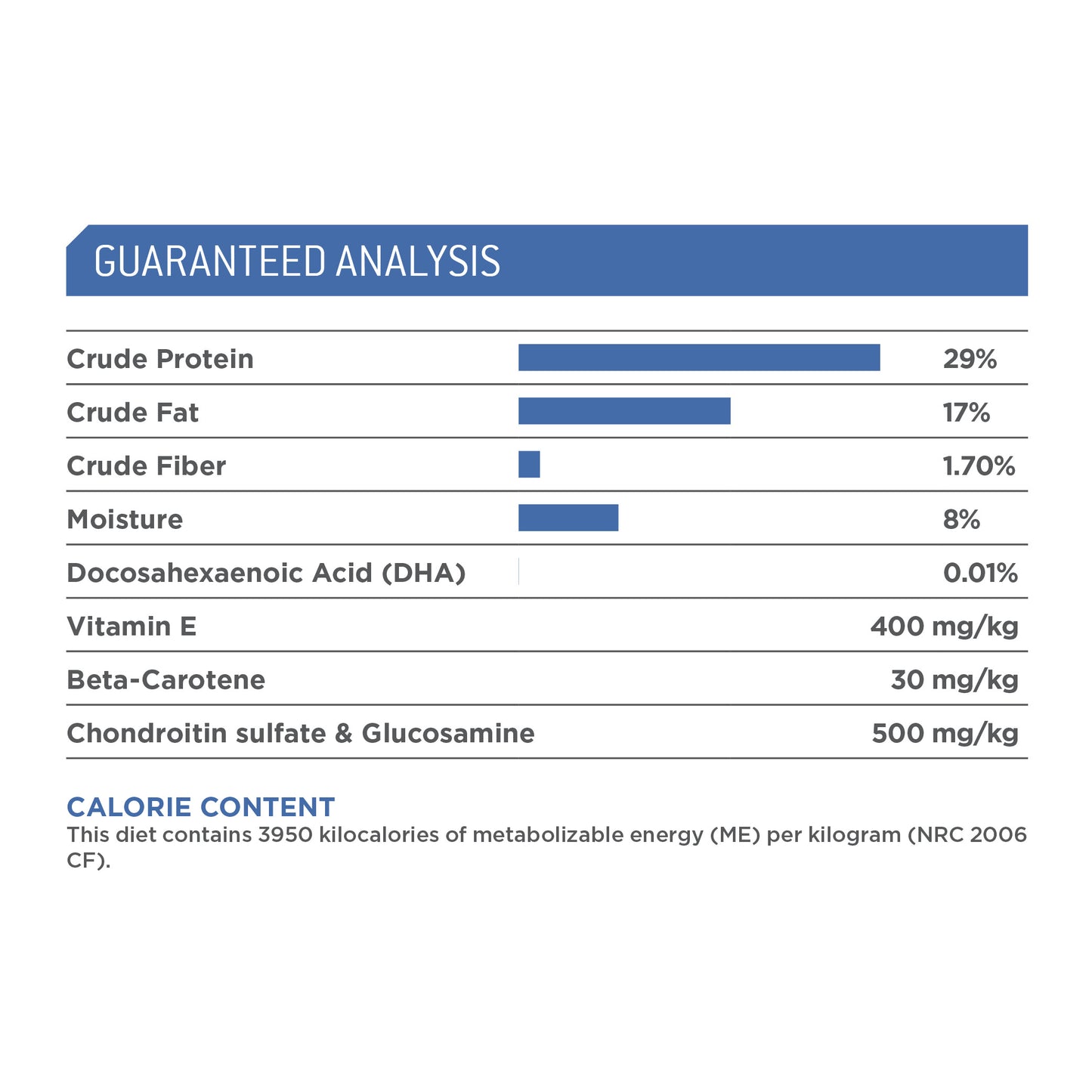 GUARANTEED ANALYSIS

| | |
|---|---|
| Crude Protein | 29% |
| Crude Fat | 17% |
| Crude Fiber | 1.70% |
| Moisture | 8% |
| Docosahexaenoic Acid (DHA) | 0.01% |
| Vitamin E | 400 mg/kg |
| Beta-Carotene | 30 mg/kg |
| Chondroitin sulfate & Glucosamine | 500 mg/kg |

CALORIE CONTENT
This diet contains 3950 kilocalories of metabolizable energy (ME) per kilogram (NRC 2006 CF).